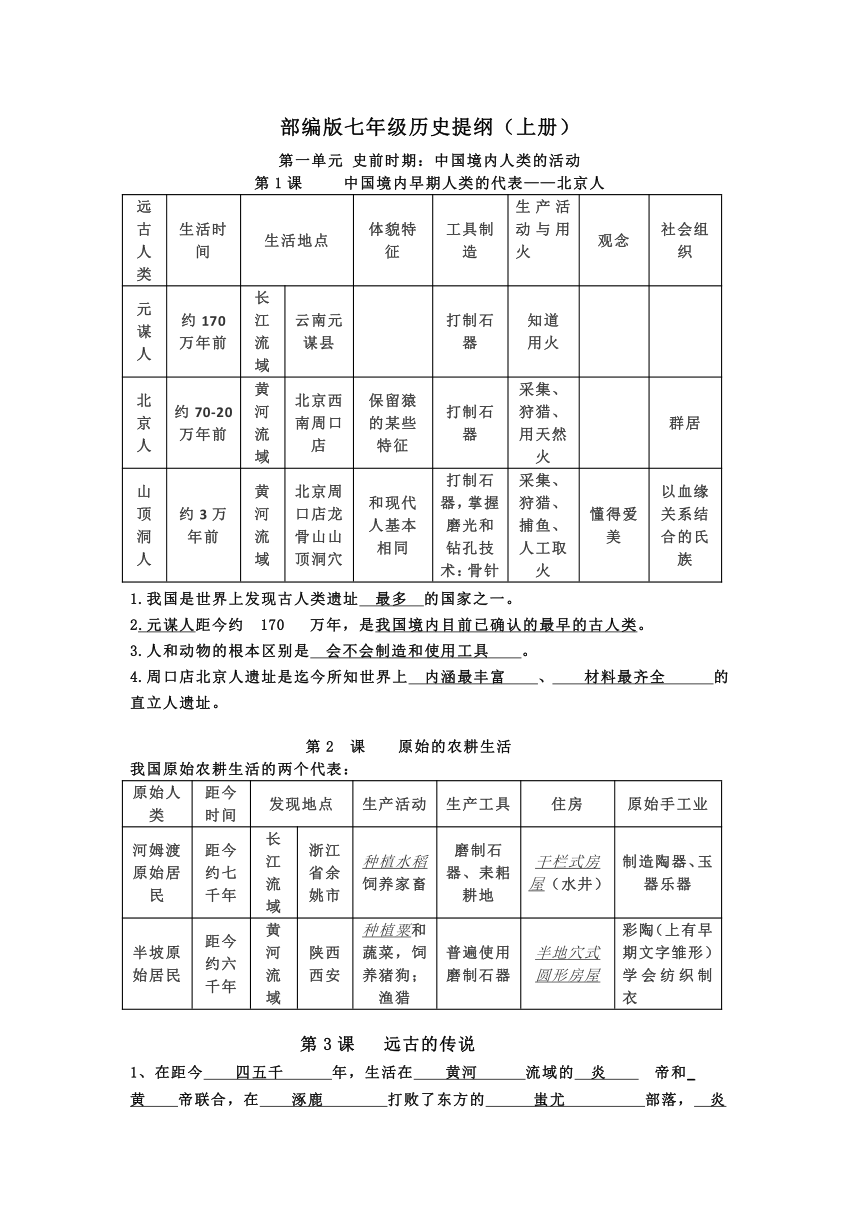 部编版七年级历史提纲（上册）

第一单元 史前时期：中国境内人类的活动

第 1 课 中国境内早期人类的代表——北京人

| 远古人类 | 生活时间 | 生活地点 | | 体貌特征 | 工具制造 | 生产活动与用火 | 观念 | 社会组织 |
|---|---|---|---|---|---|---|---|---|
| 元谋人 | 约 170 万年前 | 长江流域 | 云南元谋县 | | 打制石器 | 知道用火 | | |
| 北京人 | 约 70-20 万年前 | 黄河流域 | 北京西南周口店 | 保留猿的某些特征 | 打制石器 | 采集、狩猎、用天然火 | | 群居 |
| 山顶洞人 | 约 3 万年前 | 黄河流域 | 北京周口店龙骨山山顶洞穴 | 和现代人基本相同 | 打制石器，掌握磨光和钻孔技术：骨针 | 采集、狩猎、捕鱼、人工取火 | 懂得爱美 | 以血缘关系结合的氏族 |

1.我国是世界上发现古人类遗址 最多 的国家之一。

2.元谋人距今约 170 万年，是我国境内目前已确认的最早的古人类。

3.人和动物的根本区别是 会不会制造和使用工具 。

4.周口店北京人遗址是迄今所知世界上 内涵最丰富 、 材料最齐全 的直立人遗址。

第 2 课 原始的农耕生活

我国原始农耕生活的两个代表：

| 原始人类 | 距今时间 | 发现地点 | | 生产活动 | 生产工具 | 住房 | 原始手工业 |
|---|---|---|---|---|---|---|---|
| 河姆渡原始居民 | 距今约七千年 | 长江流域 | 浙江省余姚市 | 种植水稻 饲养家畜 | 磨制石器、耒耜耕地 | 干栏式房屋（水井） | 制造陶器、玉器乐器 |
| 半坡原始居民 | 距今约六千年 | 黄河流域 | 陕西西安 | 种植粟和蔬菜，饲养猪狗；渔猎 | 普遍使用磨制石器 | 半地穴式圆形房屋 | 彩陶（上有早期文字雏形）学会纺织制衣 |

第 3 课 远古的传说

1、在距今 四五千 年，生活在 黄河 流域的 炎 帝和 黄 帝联合，在 涿鹿 打败了东方的 蚩尤 部落， 炎